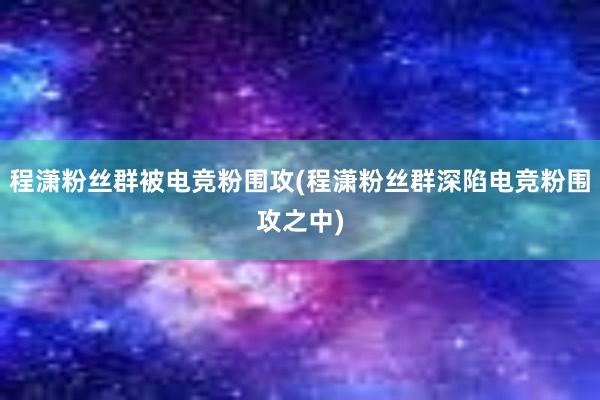 程潇粉丝群被电竞粉围攻(程潇粉丝群深陷电竞粉围攻之中)